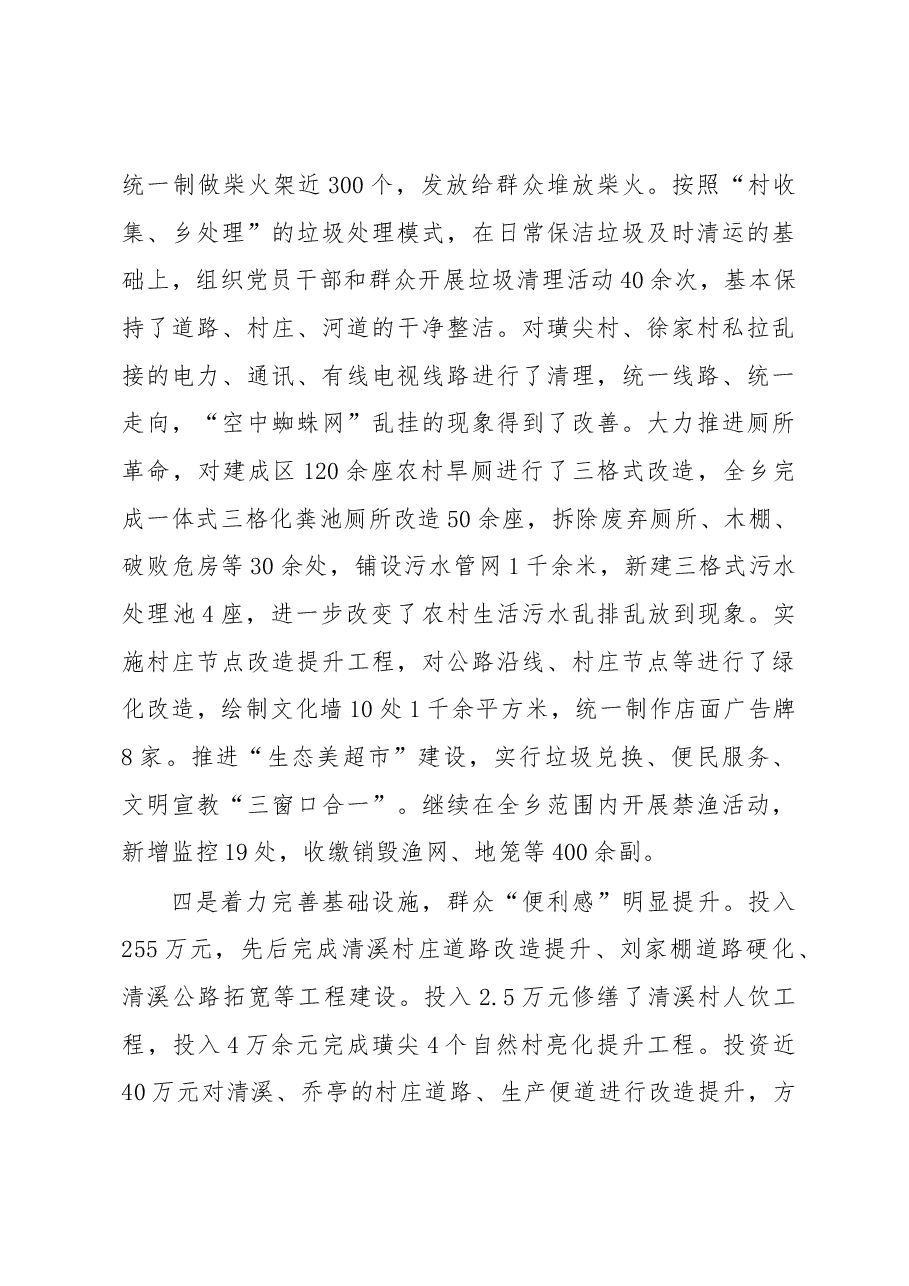 统一制做柴火架近300个，发放给群众堆放柴火。按照“村收集、乡处理”的垃圾处理模式，在日常保洁垃圾及时清运的基础上，组织党员干部和群众开展垃圾清理活动40余次，基本保持了道路、村庄、河道的干净整洁。对璜尖村、徐家村私拉乱接的电力、通讯、有线电视线路进行了清理，统一线路、统一走向，“空中蜘蛛网”乱挂的现象得到了改善。大力推进厕所革命，对建成区120余座农村旱厕进行了三格式改造，全乡完成一体式三格化粪池厕所改造50余座，拆除废弃厕所、木棚、破败危房等30余处，铺设污水管网1千余米，新建三格式污水处理池4座，进一步改变了农村生活污水乱排乱放到现象。实施村庄节点改造提升工程，对公路沿线、村庄节点等进行了绿化改造，绘制文化墙10处1千余平方米，统一制作店面广告牌8家。推进“生态美超市”建设，实行垃圾兑换、便民服务、文明宣教“三窗口合一”。继续在全乡范围内开展禁渔活动，新增监控19处，收缴销毁渔网、地笼等400余副。

四是着力完善基础设施，群众“便利感”明显提升。投入255万元，先后完成清溪村庄道路改造提升、刘家棚道路硬化、清溪公路拓宽等工程建设。投入2.5万元修缮了清溪村人饮工程，投入4万余元完成璜尖4个自然村亮化提升工程。投资近40万元对清溪、乔亭的村庄道路、生产便道进行改造提升，方